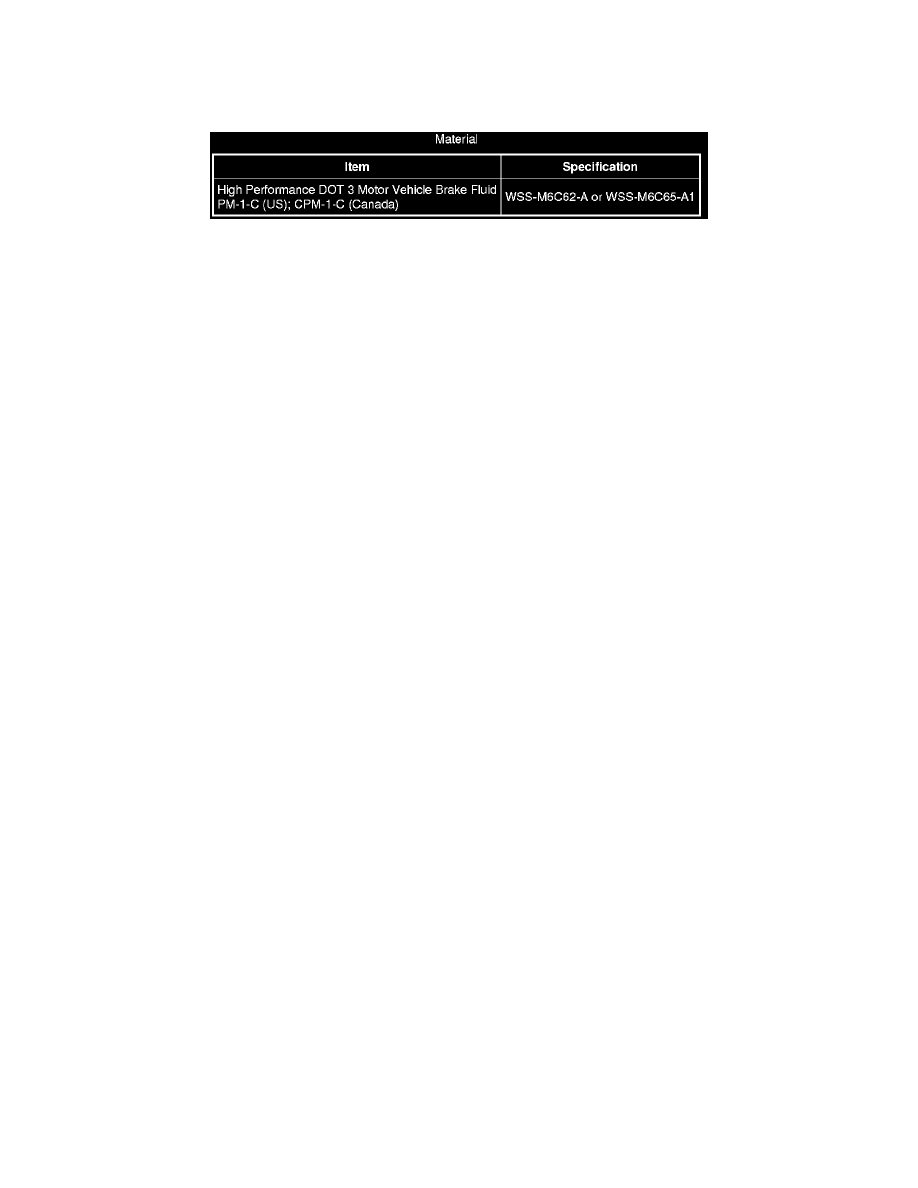 Material

| Item | Specification |
|---|---|
| High Performance DOT 3 Motor Vehicle Brake Fluid PM-1-C (US); CPM-1-C (Canada) | WSS-M6C62-A or WSS-M6C65-A1 |